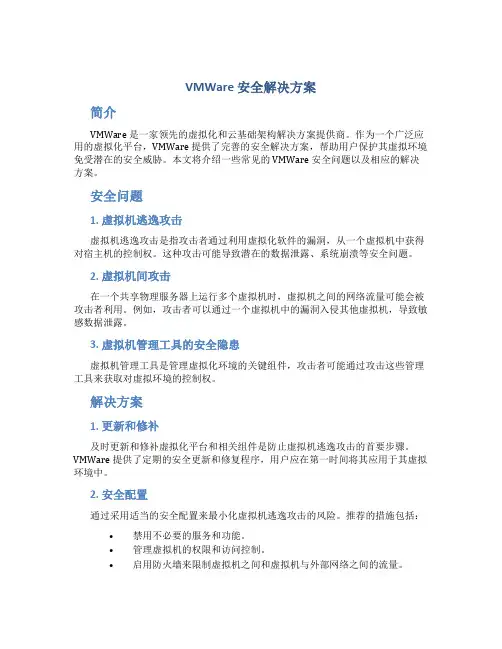 VMWare 安全解决方案

简介

VMWare 是一家领先的虚拟化和云基础架构解决方案提供商。作为一个广泛应用的虚拟化平台，VMWare 提供了完善的安全解决方案，帮助用户保护其虚拟环境免受潜在的安全威胁。本文将介绍一些常见的 VMWare 安全问题以及相应的解决方案。

安全问题

1. 虚拟机逃逸攻击

虚拟机逃逸攻击是指攻击者通过利用虚拟化软件的漏洞，从一个虚拟机中获得对宿主机的控制权。这种攻击可能导致潜在的数据泄露、系统崩溃等安全问题。

2. 虚拟机间攻击

在一个共享物理服务器上运行多个虚拟机时，虚拟机之间的网络流量可能会被攻击者利用。例如，攻击者可以通过一个虚拟机中的漏洞入侵其他虚拟机，导致敏感数据泄露。

3. 虚拟机管理工具的安全隐患

虚拟机管理工具是管理虚拟化环境的关键组件，攻击者可能通过攻击这些管理工具来获取对虚拟环境的控制权。

解决方案

1. 更新和修补

及时更新和修补虚拟化平台和相关组件是防止虚拟机逃逸攻击的首要步骤。VMWare 提供了定期的安全更新和修复程序，用户应在第一时间将其应用于其虚拟环境中。

2. 安全配置

通过采用适当的安全配置来最小化虚拟机逃逸攻击的风险。推荐的措施包括：

• 禁用不必要的服务和功能。
• 管理虚拟机的权限和访问控制。
• 启用防火墙来限制虚拟机之间和虚拟机与外部网络之间的流量。